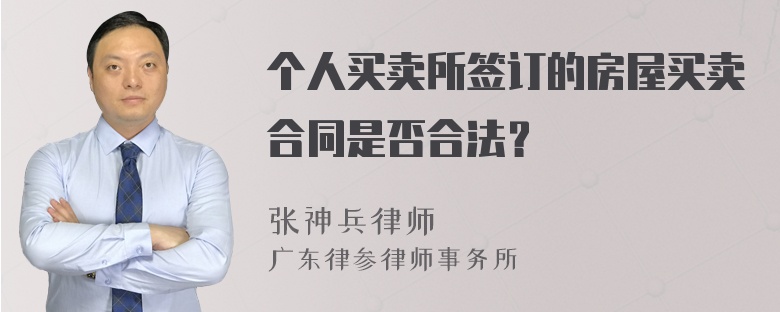 个人买卖所签订的房屋买卖合同是否合法？

张神兵律师
广东律参律师事务所